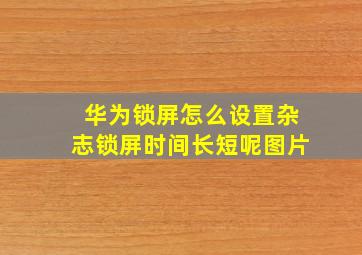 华为锁屏怎么设置杂志锁屏时间长短呢图片